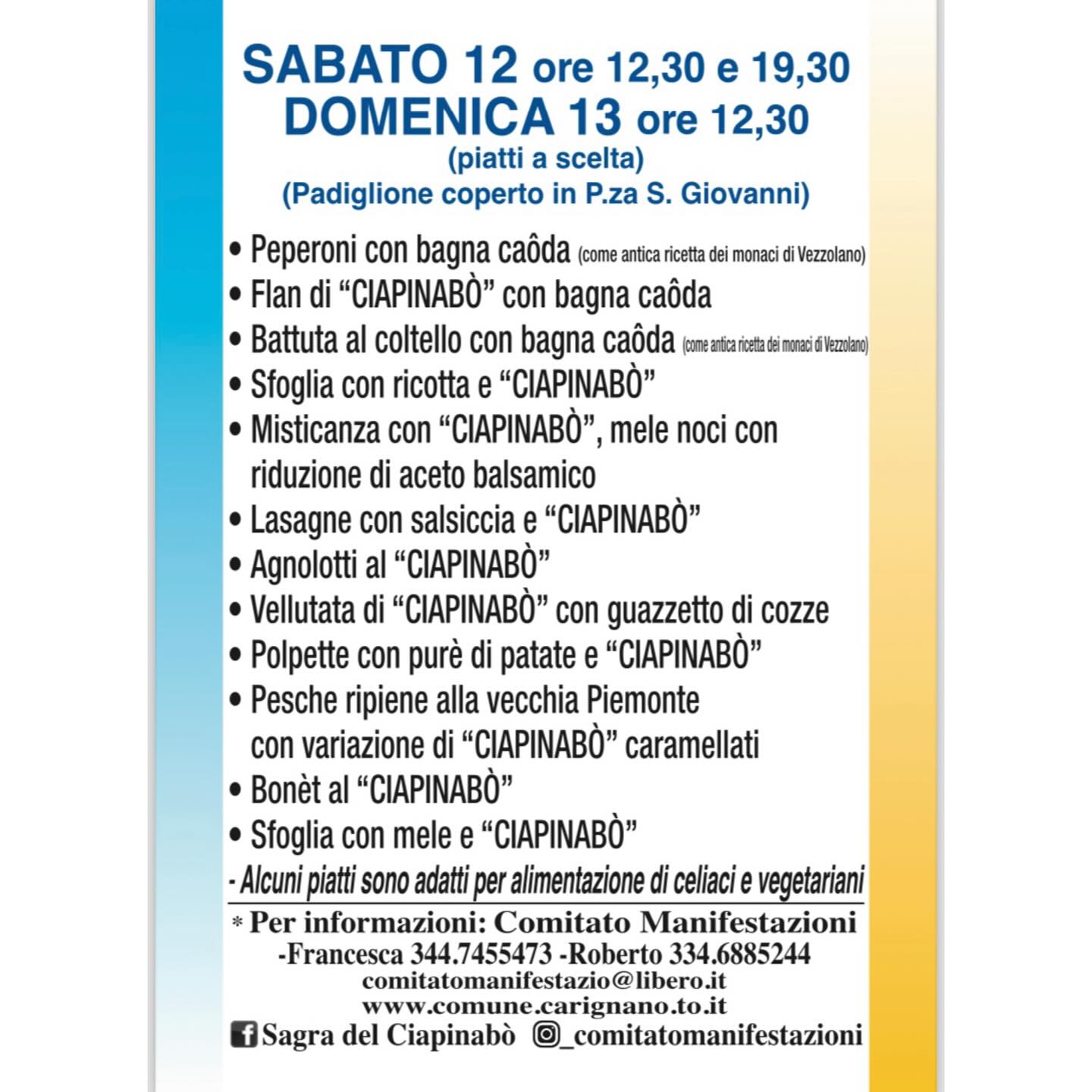 SABATO 12 ore 12,30 e 19,30
DOMENICA 13 ore 12,30
(piatti a scelta)
(Padiglione coperto in P.za S. Giovanni)

• Peperoni con bagna caôda (come antica ricetta dei monaci di Vezzolano)
• Flan di “CIAPINABÒ” con bagna caôda
• Battuta al coltello con bagna caôda (come antica ricetta dei monaci di Vezzolano)
• Sfoglia con ricotta e “CIAPINABÒ”
• Misticanza con “CIAPINABÒ”, mele noci con riduzione di aceto balsamico
• Lasagne con salsiccia e “CIAPINABÒ”
• Agnolotti al “CIAPINABÒ”
• Vellutata di “CIAPINABÒ” con guazzetto di cozze
• Polpette con purè di patate e “CIAPINABÒ”
• Pesche ripiene alla vecchia Piemonte con variazione di “CIAPINABÒ” caramellati
• Bonèt al “CIAPINABÒ”
• Sfoglia con mele e “CIAPINABÒ”
- Alcuni piatti sono adatti per alimentazione di celiaci e vegetariani

* Per informazioni: Comitato Manifestazioni
-Francesca 344.7455473 -Roberto 334.6885244
comitatomanifestazio@libero.it
www.comune.carignano.to.it
Sagra del Ciapinabò _comitatomanifestazioni